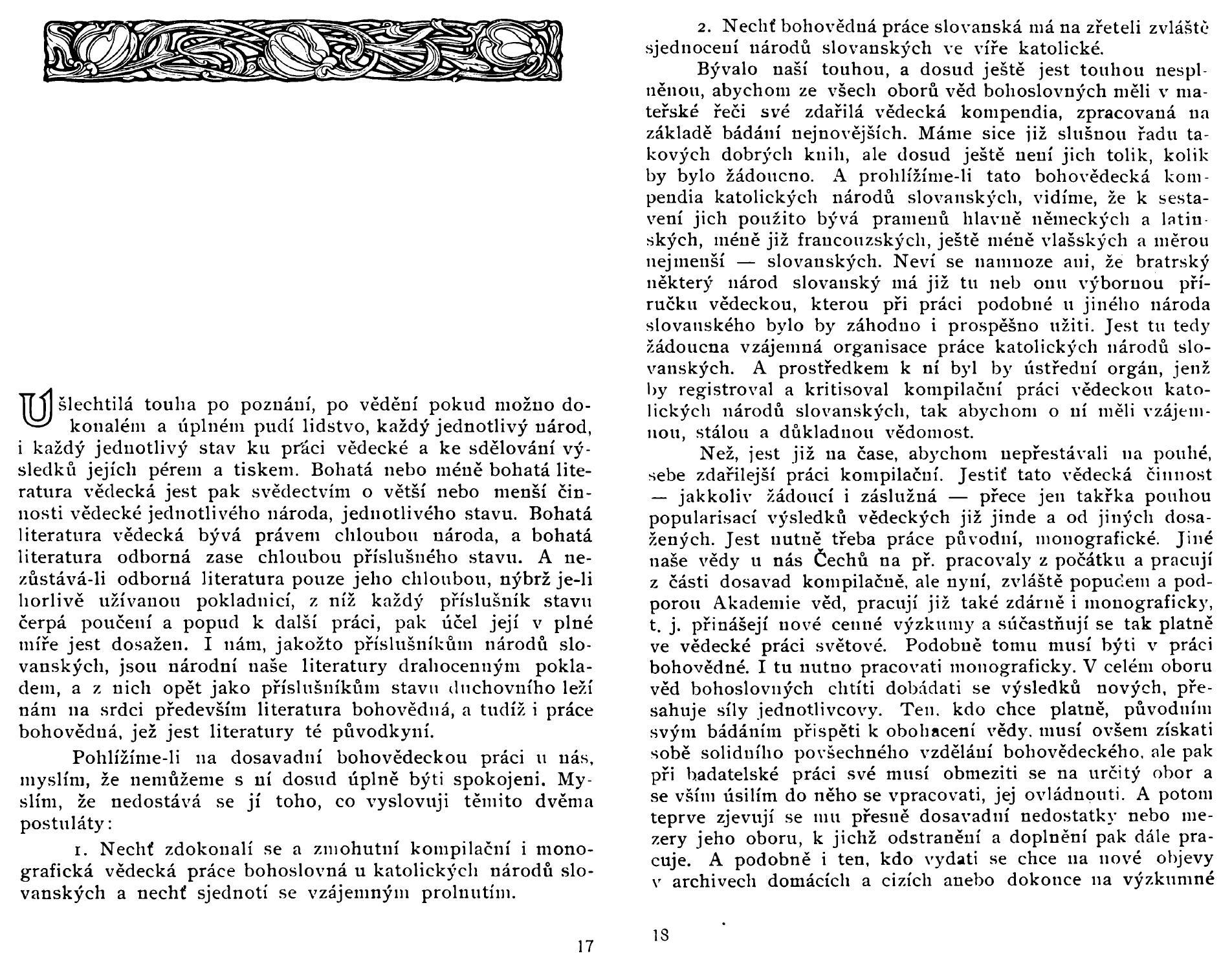 Ušlechtilá touha po poznání, po vědění pokud možno dokonalém a úplném pudí lidstvo, každý jednotlivý národ, i každý jednotlivý stav ku práci vědecké a ke sdělování výsledků jejích pérem a tiskem. Bohatá nebo méně bohatá literatura vědecká jest pak svědectvím o větší nebo menší činnosti vědecké jednotlivého národa, jednotlivého stavu. Bohatá literatura vědecká bývá právem chloubou národa, a bohatá literatura odborná zase chloubou příslušného stavu. A nezůstává-li odborná literatura pouze jeho chloubou, nýbrž je-li horlivě užívanou pokladnicí, z níž každý příslušník stavu čerpá poučení a popud k další práci, pak účel její v plné míře jest dosažen. I nám, jakožto příslušníkům národů slovanských, jsou národní naše literatury drahocenným pokladem, a z nich opět jako příslušníkům stavu duchovního leží nám na srdci především literatura bohovědná, a tudíž i práce bohovědná, jež jest literatury té původkyní.

Pohlížíme-li na dosavadní bohovědeckou práci u nás, myslím, že nemůžeme s ní dosud úplně býti spokojeni. Myslím, že nedostává se jí toho, co vyslovuji těmito dvěma postuláty:

1. Nechť zdokonalí se a zmohutní kompilační i monografická vědecká práce bohoslovná u katolických národů slovanských a nechť sjednotí se vzájemným prolnutím.

17

2. Nechť bohovědná práce slovanská má na zřeteli zvláště sjednocení národů slovanských ve víře katolické.

Bývalo naší touhou, a dosud ještě jest touhou nesplněnou, abychom ze všech oborů věd bohoslovných měli v mateřské řeči své zdařilá vědecká kompendia, zpracovaná na základě bádání nejnovějších. Máme sice již slušnou řadu takových dobrých knih, ale dosud ještě není jich tolik, kolik by bylo žádoucno. A prohlížíme-li tato bohovědecká kompendia katolických národů slovanských, vidíme, že k sestavení jich použito bývá pramenů hlavně německých a latinských, méně již francouzských, ještě méně vlašských a měrou nejmenší — slovanských. Neví se namnoze ani, že bratrský některý národ slovanský má již tu neb onu výbornou příručku vědeckou, kterou při práci podobné u jiného národa slovanského bylo by záhodno i prospěšno užiti. Jest tu tedy žádoucna vzájemná organisace práce katolických národů slovanských. A prostředkem k ní byl by ústřední orgán, jenž by registroval a kritisoval kompilační práci vědeckou katolických národů slovanských, tak abychom o ní měli vzájemnou, stálou a důkladnou vědomost.

Než, jest již na čase, abychom nepřestávali na pouhé, sebe zdařilejší práci kompilační. Jestiť tato vědecká činnost — jakkoliv žádoucí i záslužná — přece jen takřka pouhou popularisací výsledků vědeckých již jinde a od jiných dosažených. Jest nutně třeba práce původní, monografické. Jiné naše vědy u nás Čechů na př. pracovaly z počátku a pracují z části dosavad kompilačně, ale nyní, zvláště popudem a podporou Akademie věd, pracují již také zdárně i monograficky, t. j. přinášejí nové cenné výzkumy a súčastňují se tak platně ve vědecké práci světové. Podobně tomu musí býti v práci bohovědné. I tu nutno pracovati monograficky. V celém oboru věd bohoslovných chtíti dobádati se výsledků nových, přesahuje síly jednotlivcovy. Ten, kdo chce platně, původním svým bádáním přispěti k obohacení vědy, musí ovšem získati sobě solidního povšechného vzdělání bohovědeckého, ale pak při badatelské práci své musí obmeziti se na určitý obor a se vším úsilím do něho se vpracovati, jej ovládnouti. A potom teprve zjevují se mu přesně dosavadní nedostatky nebo mezery jeho oboru, k jichž odstranění a doplnění pak dále pracuje. A podobně i ten, kdo vydati se chce na nové objevy v archivech domácích a cizích anebo dokonce na výzkumné

18